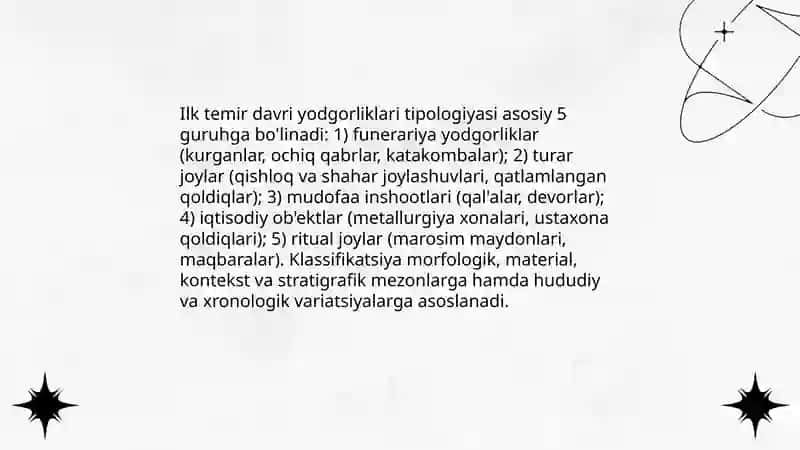 Ilk temir davri yodgorliklari tipologiyasi asosiy 5 guruhga bo'linadi: 1) funerariya yodgorliklar (kurganlar, ochiq qabrlar, katakombalar); 2) turar joylar (qishloq va shahar joylashuvlari, qatlamlangan qoldiqlar); 3) mudofaa inshootlari (qal'alar, devorlar); 4) iqtisodiy ob'ektlar (metallurgiya xonalari, ustaxona qoldiqlari); 5) ritual joylar (marosim maydonlari, maqbaralar). Klassifikatsiya morfologik, material, kontekst va stratigrafik mezonlarga hamda hududiy va xronologik variatsiyalarga asoslanadi.